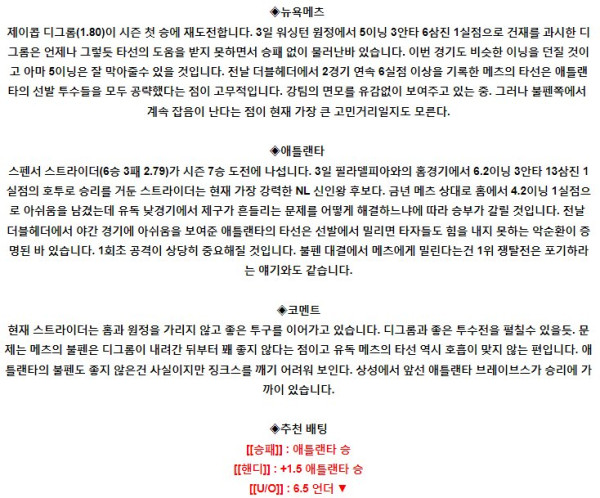 ◈뉴욕메츠
제이콥 디그롬(1.80)이 시즌 첫 승에 재도전합니다. 3일 워싱턴 원정에서 5이닝 3안타 6삼진 1실점으로 건재를 과시한 디그롬은 언제나 그렇듯 타선의 도움을 받지 못하면서 승패 없이 물러난바 있습니다. 이번 경기도 비슷한 이닝을 던질 것이고 아마 5이닝은 잘 막아줄수 있을 것입니다. 전날 더블헤더에서 2경기 연속 6실점 이상을 기록한 메츠의 타선은 애틀랜타의 선발 투수들을 모두 공략했다는 점이 고무적입니다. 강팀의 면모를 유감없이 보여주고 있는 중. 그러나 불펜쪽에서 계속 잡음이 난다는 점이 현재 가장 큰 고민거리일지도 모른다.

◈애틀랜타
스펜서 스트라이더(6승 3패 2.79)가 시즌 7승 도전에 나섭니다. 3일 필라델피아와의 홈경기에서 6.2이닝 3안타 13삼진 1실점의 호투로 승리를 거둔 스트라이더는 현재 가장 강력한 NL 신인왕 후보다. 금년 메츠 상대로 홈에서 4.2이닝 1실점으로 아쉬움을 남겼는데 유독 낮경기에서 제구가 흔들리는 문제를 어떻게 해결하느냐에 따라 승부가 갈릴 것입니다. 전날 더블헤더에서 야간 경기에 아쉬움을 보여준 애틀랜타의 타선은 선발에서 밀리면 타자들도 힘을 내지 못하는 악순환이 증명된 바 있습니다. 1회초 공격이 상당히 중요해질 것입니다. 불펜 대결에서 메츠에게 밀린다는건 1위 쟁탈전은 포기하라는 얘기와도 같습니다.

◈코멘트
현재 스트라이더는 홈과 원정을 가리지 않고 좋은 투구를 이어가고 있습니다. 디그롬과 좋은 투수전을 펼칠수 있을듯. 문제는 메츠의 불펜은 디그롬이 내려간 뒤부터 꽤 좋지 않다는 점이고 유독 메츠의 타선 역시 호흡이 맞지 않는 편입니다. 애틀랜타의 불펜도 좋지 않은건 사실이지만 징크스를 깨기 어려워 보인다. 상성에서 앞선 애틀랜타 브레이브스가 승리에 가까이 있습니다.

◈추천 배팅
[[승패]] : 애틀랜타 승
[[핸디]] : +1.5 애틀랜타 승
[[U/O]] : 6.5 언더 ▼